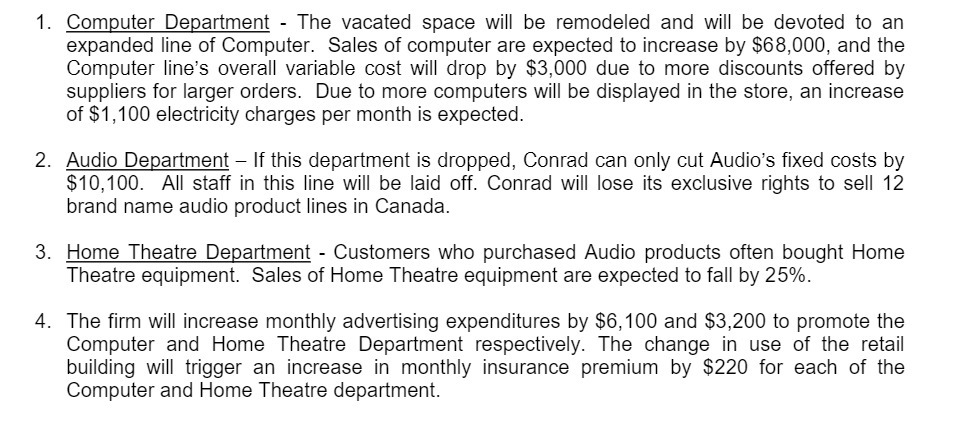 1. Computer Department - The vacated space will be remodeled and will be devoted to an expanded line of Computer. Sales of computer are expected to increase by \$68,000, and the Computer line's overall variable cost will drop by \$3,000 due to more discounts offered by suppliers for larger orders. Due to more computers will be displayed in the store, an increase of \$1,100 electricity charges per month is expected.

2. Audio Department – If this department is dropped, Conrad can only cut Audio's fixed costs by \$10,100. All staff in this line will be laid off. Conrad will lose its exclusive rights to sell 12 brand name audio product lines in Canada.

3. Home Theatre Department - Customers who purchased Audio products often bought Home Theatre equipment. Sales of Home Theatre equipment are expected to fall by 25%.

4. The firm will increase monthly advertising expenditures by \$6,100 and \$3,200 to promote the Computer and Home Theatre Department respectively. The change in use of the retail building will trigger an increase in monthly insurance premium by \$220 for each of the Computer and Home Theatre department.